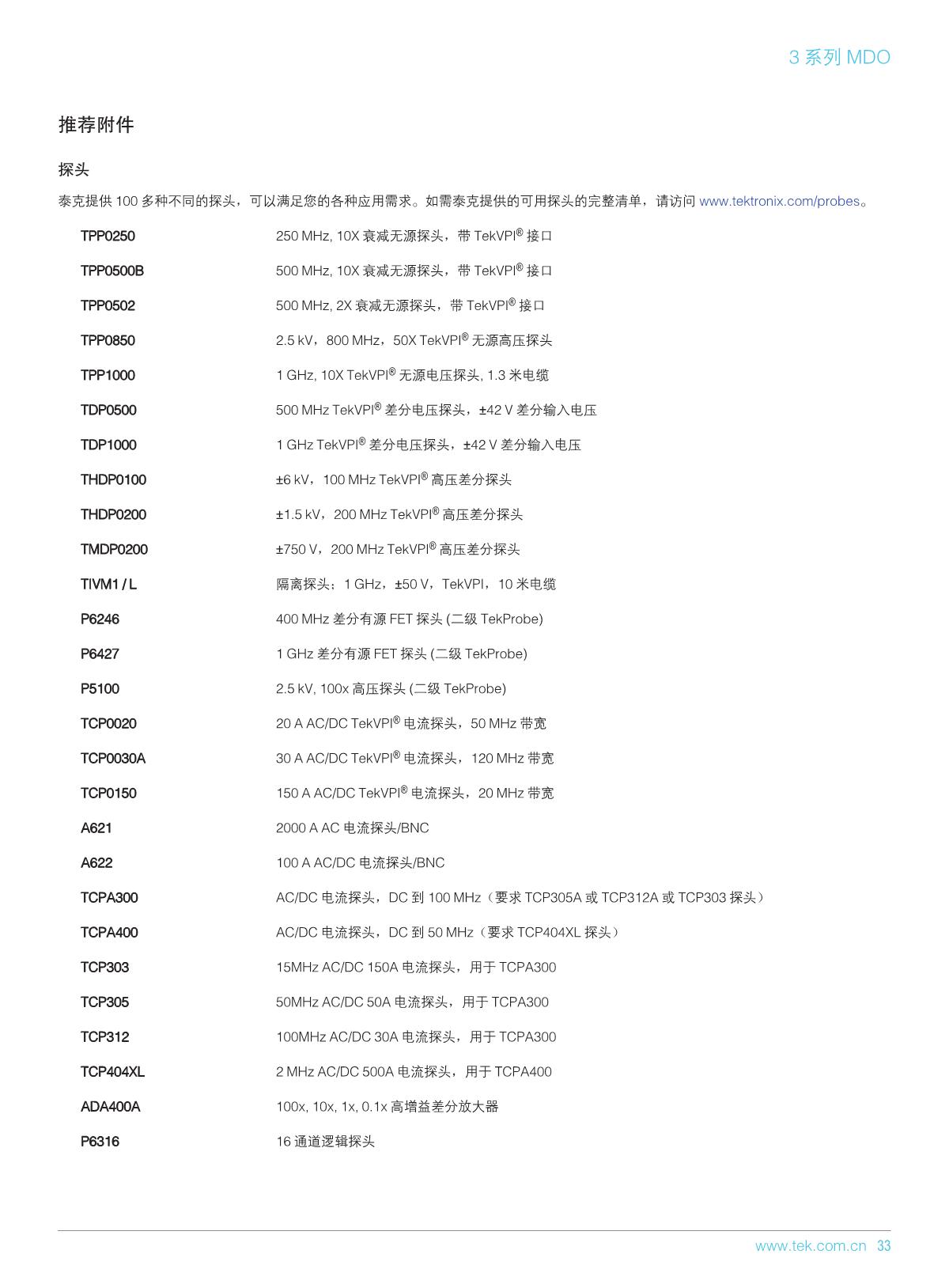 3 系列 MDO

推荐附件

探头

泰克提供 100 多种不同的探头，可以满足您的各种应用需求。如需泰克提供的可用探头的完整清单，请访问 www.tektronix.com/probes。

| | |
|---|---|
| TPP0250 | 250 MHz, 10X 衰减无源探头，带 TekVPI® 接口 |
| TPP0500B | 500 MHz, 10X 衰减无源探头，带 TekVPI® 接口 |
| TPP0502 | 500 MHz, 2X 衰减无源探头，带 TekVPI® 接口 |
| TPP0850 | 2.5 kV，800 MHz，50X TekVPI® 无源高压探头 |
| TPP1000 | 1 GHz, 10X TekVPI® 无源电压探头, 1.3 米电缆 |
| TDP0500 | 500 MHz TekVPI® 差分电压探头，±42 V 差分输入电压 |
| TDP1000 | 1 GHz TekVPI® 差分电压探头，±42 V 差分输入电压 |
| THDP0100 | ±6 kV，100 MHz TekVPI® 高压差分探头 |
| THDP0200 | ±1.5 kV，200 MHz TekVPI® 高压差分探头 |
| TMDP0200 | ±750 V，200 MHz TekVPI® 高压差分探头 |
| TIVM1 / L | 隔离探头；1 GHz，±50 V，TekVPI，10 米电缆 |
| P6246 | 400 MHz 差分有源 FET 探头 (二级 TekProbe) |
| P6427 | 1 GHz 差分有源 FET 探头 (二级 TekProbe) |
| P5100 | 2.5 kV, 100x 高压探头 (二级 TekProbe) |
| TCP0020 | 20 A AC/DC TekVPI® 电流探头，50 MHz 带宽 |
| TCP0030A | 30 A AC/DC TekVPI® 电流探头，120 MHz 带宽 |
| TCP0150 | 150 A AC/DC TekVPI® 电流探头，20 MHz 带宽 |
| A621 | 2000 A AC 电流探头/BNC |
| A622 | 100 A AC/DC 电流探头/BNC |
| TCPA300 | AC/DC 电流探头，DC 到 100 MHz（要求 TCP305A 或 TCP312A 或 TCP303 探头） |
| TCPA400 | AC/DC 电流探头，DC 到 50 MHz（要求 TCP404XL 探头） |
| TCP303 | 15MHz AC/DC 150A 电流探头，用于 TCPA300 |
| TCP305 | 50MHz AC/DC 50A 电流探头，用于 TCPA300 |
| TCP312 | 100MHz AC/DC 30A 电流探头，用于 TCPA300 |
| TCP404XL | 2 MHz AC/DC 500A 电流探头，用于 TCPA400 |
| ADA400A | 100x, 10x, 1x, 0.1x 高增益差分放大器 |
| P6316 | 16 通道逻辑探头 |

www.tek.com.cn 33